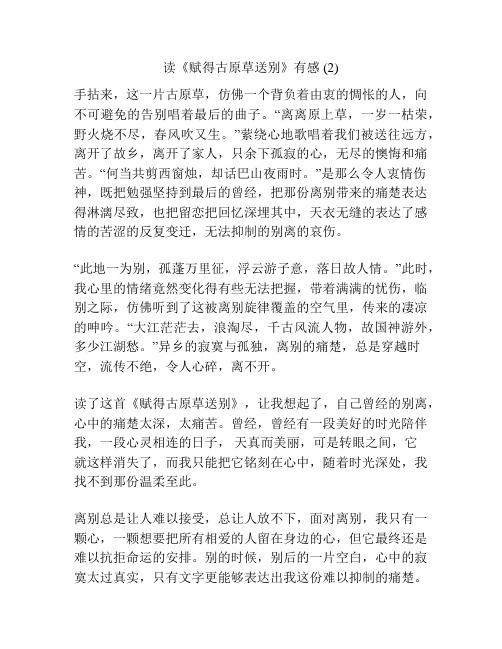 读《赋得古原草送别》有感 (2)

手拈来，这一片古原草，仿佛一个背负着由衷的惆怅的人，向不可避免的告别唱着最后的曲子。“离离原上草，一岁一枯荣，野火烧不尽，春风吹又生。”萦绕心地歌唱着我们被送往远方，离开了故乡，离开了家人，只余下孤寂的心，无尽的懊悔和痛苦。“何当共剪西窗烛，却话巴山夜雨时。”是那么令人衷情伤神，既把勉强坚持到最后的曾经，把那份离别带来的痛楚表达得淋漓尽致，也把留恋把回忆深埋其中，天衣无缝的表达了感情的苦涩的反复变迁，无法抑制的别离的哀伤。

“此地一为别，孤蓬万里征，浮云游子意，落日故人情。”此时，我心里的情绪竟然变化得有些无法把握，带着满满的忧伤，临别之际，仿佛听到了这被离别旋律覆盖的空气里，传来的凄凉的呻吟。“大江茫茫去，浪淘尽，千古风流人物，故国神游外，多少江湖愁。”异乡的寂寞与孤独，离别的痛楚，总是穿越时空，流传不绝，令人心碎，离不开。

读了这首《赋得古原草送别》，让我想起了，自己曾经的别离，心中的痛楚太深，太痛苦。曾经，曾经有一段美好的时光陪伴我，一段心灵相连的日子， 天真而美丽，可是转眼之间，它就这样消失了，而我只能把它铭刻在心中，随着时光深处，我找不到那份温柔至此。

离别总是让人难以接受，总让人放不下，面对离别，我只有一颗心，一颗想要把所有相爱的人留在身边的心，但它最终还是难以抗拒命运的安排。别的时候，别后的一片空白，心中的寂寞太过真实，只有文字更能够表达出我这份难以抑制的痛楚。